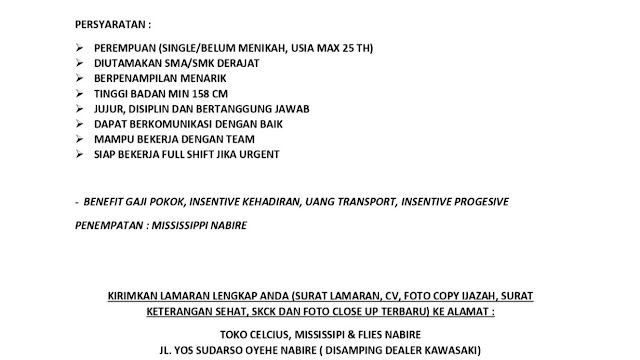 PERSYARATAN :

➢ PEREMPUAN (SINGLE/BELUM MENIKAH, USIA MAX 25 TH)
➢ DIUTAMAKAN SMA/SMK DERAJAT
➢ BERPENAMPILAN MENARIK
➢ TINGGI BADAN MIN 158 CM
➢ JUJUR, DISIPLIN DAN BERTANGGUNG JAWAB
➢ DAPAT BERKOMUNIKASI DENGAN BAIK
➢ MAMPU BEKERJA DENGAN TEAM
➢ SIAP BEKERJA FULL SHIFT JIKA URGENT

- BENEFIT GAJI POKOK, INSENTIVE KEHADIRAN, UANG TRANSPORT, INSENTIVE PROGESIVE

PENEMPATAN : MISSISSIPPI NABIRE

KIRIMKAN LAMARAN LENGKAP ANDA (SURAT LAMARAN, CV, FOTO COPY IJAZAH, SURAT KETERANGAN SEHAT, SKCK DAN FOTO CLOSE UP TERBARU) KE ALAMAT :

TOKO CELCIUS, MISSISSIPI & FLIES NABIRE
JL. YOS SUDARSO OYEHE NABIRE ( DISAMPING DEALER KAWASAKI)